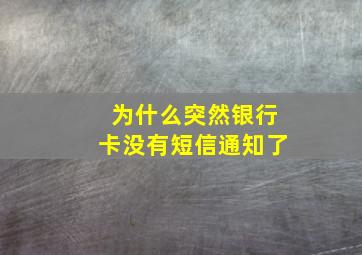 为什么突然银行卡没有短信通知了